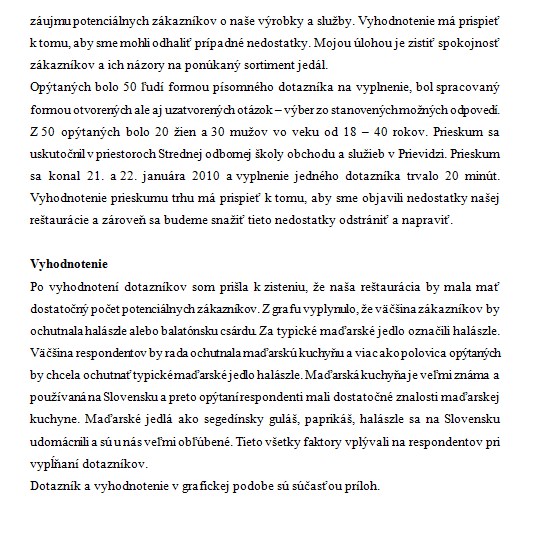 záujmu potenciálnych zákazníkov o naše výrobky a služby. Vyhodnotenie má prispieť k tomu, aby sme mohli odhaliť prípadné nedostatky. Mojou úlohou je zistiť spokojnosť zákazníkov a ich názory na ponúkaný sortiment jedál.
Opýtaných bolo 50 ľudí formou písomného dotazníka na vyplnenie, bol spracovaný formou otvorených ale aj uzatvorených otázok – výber zo stanovených možných odpovedí. Z 50 opýtaných bolo 20 žien a 30 mužov vo veku od 18 – 40 rokov. Prieskum sa uskutočnil v priestoroch Strednej odbornej školy obchodu a služieb v Prievidzi. Prieskum sa konal 21. a 22. januára 2010 a vyplnenie jedného dotazníka trvalo 20 minút. Vyhodnotenie prieskumu trhu má prispieť k tomu, aby sme objavili nedostatky našej reštaurácie a zároveň sa budeme snažiť tieto nedostatky odstrániť a napraviť.

Vyhodnotenie
Po vyhodnotení dotazníkov som prišla k zisteniu, že naša reštaurácia by mala mať dostatočný počet potenciálnych zákazníkov. Z grafu vyplynulo, že väčšina zákazníkov by ochutnala halászle alebo balatónsku csárdu. Za typické maďarské jedlo označili halászle. Väčšina respondentov by rada ochutnala maďarskú kuchyňu a viac ako polovica opýtaných by chcela ochutnať typické maďarské jedlo halászle. Maďarská kuchyňa je veľmi známa a používaná na Slovensku a preto opýtaní respondenti mali dostatočné znalosti maďarskej kuchyne. Maďarské jedlá ako segedínsky guláš, paprikáš, halászle sa na Slovensku udomácnili a sú u nás veľmi obľúbené. Tieto všetky faktory vplývali na respondentov pri vypĺňaní dotazníkov.
Dotazník a vyhodnotenie v grafickej podobe sú súčasťou príloh.